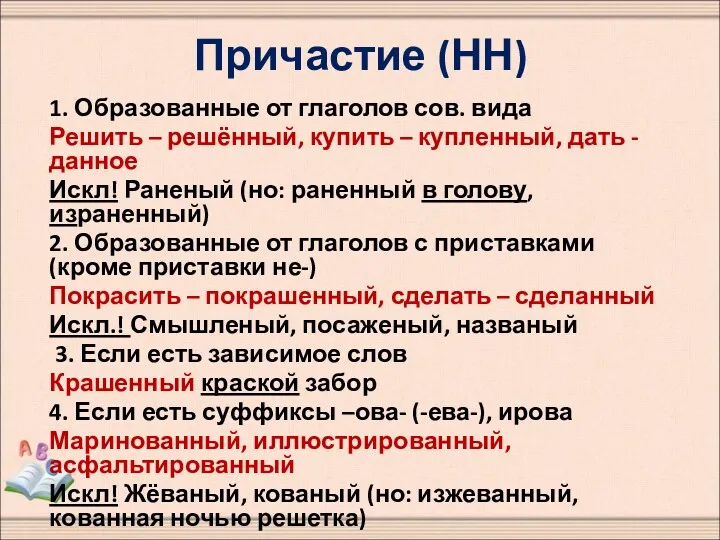 Причастие (НН)

1. Образованные от глаголов сов. вида
Решить – решённый, купить – купленный, дать - данное
Искл! Раненый (но: раненный в голову, израненный)
2. Образованные от глаголов с приставками (кроме приставки не-)
Покрасить – покрашенный, сделать – сделанный
Искл.! Смышленый, посаженый, названый
3. Если есть зависимое слов
Крашенный краской забор
4. Если есть суффиксы –ова- (-ева-), ирова
Маринованный, иллюстрированный, асфальтированный
Искл! Жёваный, кованый (но: изжеванный, кованная ночью решетка)